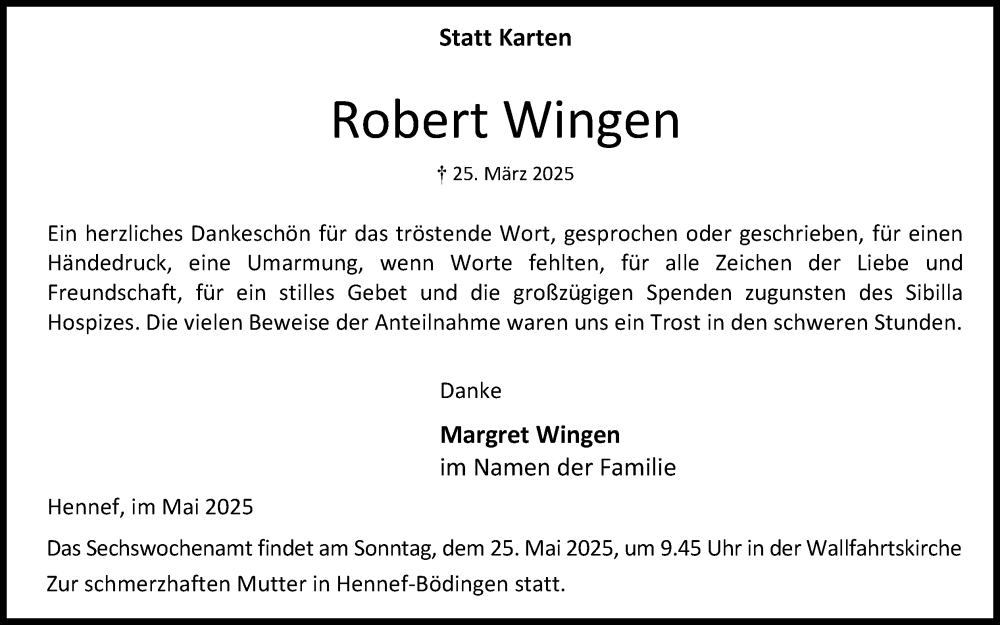 Statt Karten

Robert Wingen

† 25. März 2025

Ein herzliches Dankeschön für das tröstende Wort, gesprochen oder geschrieben, für einen Händedruck, eine Umarmung, wenn Worte fehlten, für alle Zeichen der Liebe und Freundschaft, für ein stilles Gebet und die großzügigen Spenden zugunsten des Sibilla Hospizes. Die vielen Beweise der Anteilnahme waren uns ein Trost in den schweren Stunden.

Danke

Margret Wingen
im Namen der Familie

Hennef, im Mai 2025

Das Sechswochenamt findet am Sonntag, dem 25. Mai 2025, um 9.45 Uhr in der Wallfahrtskirche Zur schmerzhaften Mutter in Hennef-Bödingen statt.